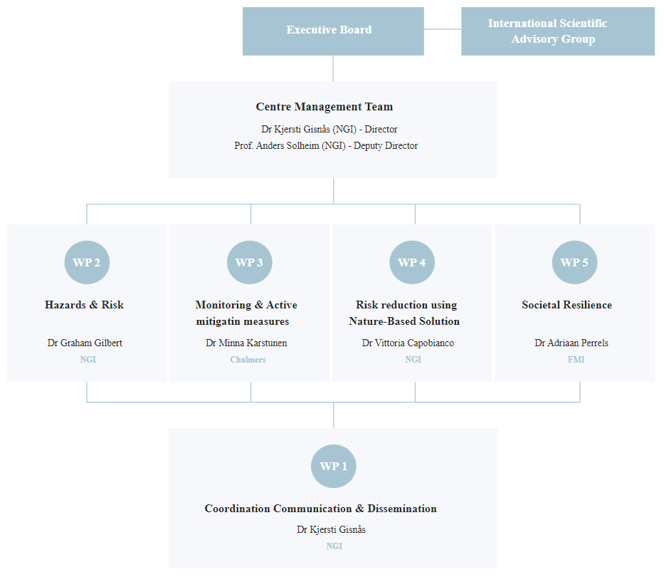 Executive Board

International Scientific Advisory Group

Centre Management Team

Dr Kjersti Gisnås (NGI) - Director

Prof. Anders Solheim (NGI) - Deputy Director

WP 2

Hazards & Risk

Dr Graham Gilbert

NGI

WP 3

Monitoring & Active mitigatin measures

Dr Minna Karstunen

Chalmers

WP 4

Risk reduction using Nature-Based Solution

Dr Vittoria Capobianco

NGI

WP 5

Societal Resilience

Dr Adriaan Perrels

FMI

WP 1

Coordination Communication & Dissemination

Dr Kjersti Gisnås

NGI